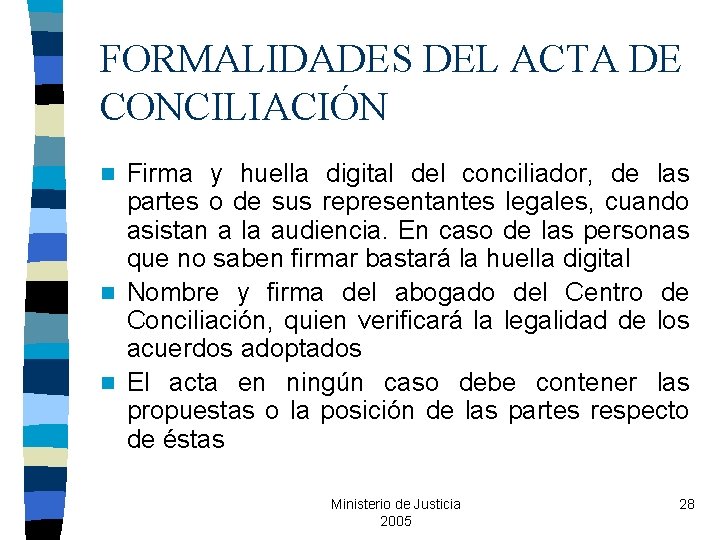 FORMALIDADES DEL ACTA DE CONCILIACIÓN

• Firma y huella digital del conciliador, de las partes o de sus representantes legales, cuando asistan a la audiencia. En caso de las personas que no saben firmar bastará la huella digital
• Nombre y firma del abogado del Centro de Conciliación, quien verificará la legalidad de los acuerdos adoptados
• El acta en ningún caso debe contener las propuestas o la posición de las partes respecto de éstas

Ministerio de Justicia
2005

28